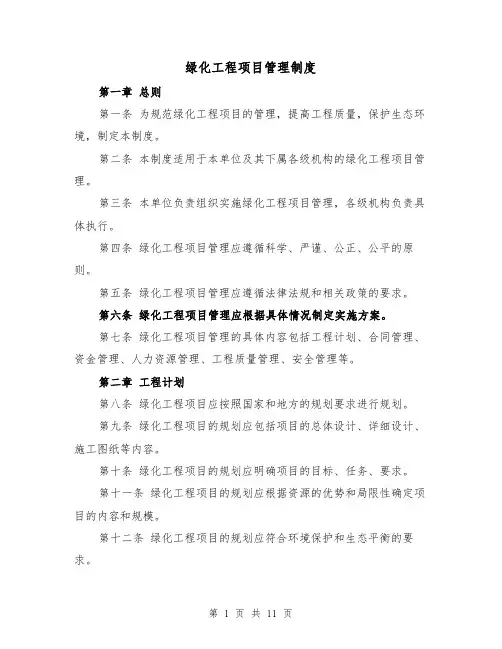 绿化工程项目管理制度

第一章 总则

第一条 为规范绿化工程项目的管理，提高工程质量，保护生态环境，制定本制度。

第二条 本制度适用于本单位及其下属各级机构的绿化工程项目管理。

第三条 本单位负责组织实施绿化工程项目管理，各级机构负责具体执行。

第四条 绿化工程项目管理应遵循科学、严谨、公正、公平的原则。

第五条 绿化工程项目管理应遵循法律法规和相关政策的要求。

第六条 绿化工程项目管理应根据具体情况制定实施方案。

第七条 绿化工程项目管理的具体内容包括工程计划、合同管理、资金管理、人力资源管理、工程质量管理、安全管理等。

第二章 工程计划

第八条 绿化工程项目应按照国家和地方的规划要求进行规划。

第九条 绿化工程项目的规划应包括项目的总体设计、详细设计、施工图纸等内容。

第十条 绿化工程项目的规划应明确项目的目标、任务、要求。

第十一条 绿化工程项目的规划应根据资源的优势和局限性确定项目的内容和规模。

第十二条 绿化工程项目的规划应符合环境保护和生态平衡的要求。

第 1 页 共 11 页